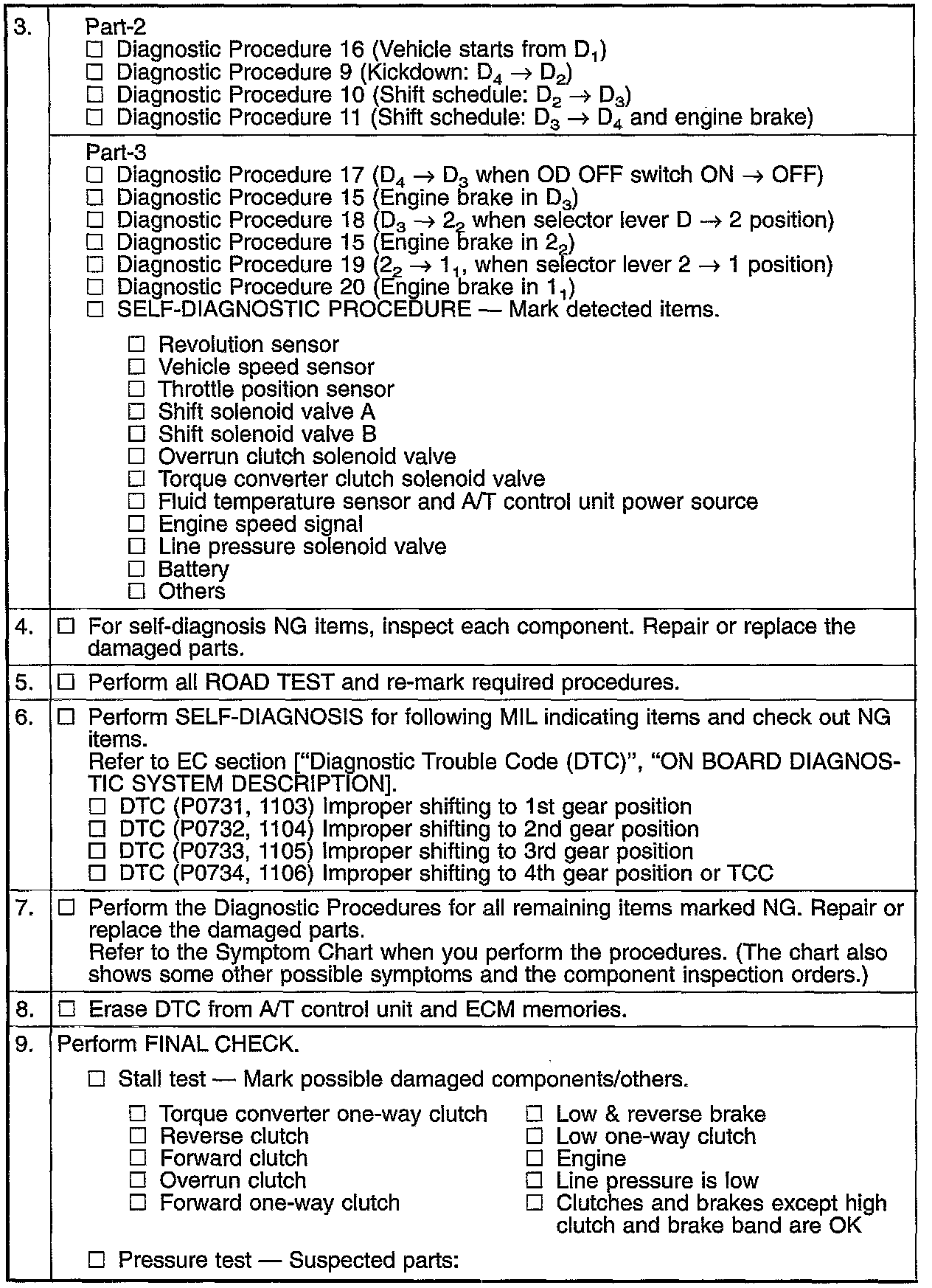 | | |
|---|---|
| 3. | Part-2<br>☐ Diagnostic Procedure 16 (Vehicle starts from $D_1$)<br>☐ Diagnostic Procedure 9 (Kickdown: $D_4 \rightarrow D_2$)<br>☐ Diagnostic Procedure 10 (Shift schedule: $D_2 \rightarrow D_3$)<br>☐ Diagnostic Procedure 11 (Shift schedule: $D_3 \rightarrow D_4$ and engine brake) |
| | Part-3<br>☐ Diagnostic Procedure 17 ($D_4 \rightarrow D_3$ when OD OFF switch ON $\rightarrow$ OFF)<br>☐ Diagnostic Procedure 15 (Engine brake in $D_3$)<br>☐ Diagnostic Procedure 18 ($D_3 \rightarrow 2_2$ when selector lever D $\rightarrow$ 2 position)<br>☐ Diagnostic Procedure 15 (Engine brake in $2_2$)<br>☐ Diagnostic Procedure 19 ($2_2 \rightarrow 1_1$, when selector lever 2 $\rightarrow$ 1 position)<br>☐ Diagnostic Procedure 20 (Engine brake in $1_1$)<br>☐ SELF-DIAGNOSTIC PROCEDURE — Mark detected items.<br>☐ Revolution sensor<br>☐ Vehicle speed sensor<br>☐ Throttle position sensor<br>☐ Shift solenoid valve A<br>☐ Shift solenoid valve B<br>☐ Overrun clutch solenoid valve<br>☐ Torque converter clutch solenoid valve<br>☐ Fluid temperature sensor and A/T control unit power source<br>☐ Engine speed signal<br>☐ Line pressure solenoid valve<br>☐ Battery<br>☐ Others |
| 4. | ☐ For self-diagnosis NG items, inspect each component. Repair or replace the damaged parts. |
| 5. | ☐ Perform all ROAD TEST and re-mark required procedures. |
| 6. | ☐ Perform SELF-DIAGNOSIS for following MIL indicating items and check out NG items.<br>Refer to EC section ["Diagnostic Trouble Code (DTC)", "ON BOARD DIAGNOSTIC SYSTEM DESCRIPTION].<br>☐ DTC (P0731, 1103) Improper shifting to 1st gear position<br>☐ DTC (P0732, 1104) Improper shifting to 2nd gear position<br>☐ DTC (P0733, 1105) Improper shifting to 3rd gear position<br>☐ DTC (P0734, 1106) Improper shifting to 4th gear position or TCC |
| 7. | ☐ Perform the Diagnostic Procedures for all remaining items marked NG. Repair or replace the damaged parts.<br>Refer to the Symptom Chart when you perform the procedures. (The chart also shows some other possible symptoms and the component inspection orders.) |
| 8. | ☐ Erase DTC from A/T control unit and ECM memories. |
| 9. | Perform FINAL CHECK.<br>☐ Stall test — Mark possible damaged components/others.<br>☐ Torque converter one-way clutch<br>☐ Reverse clutch<br>☐ Forward clutch<br>☐ Overrun clutch<br>☐ Forward one-way clutch<br>☐ Low & reverse brake<br>☐ Low one-way clutch<br>☐ Engine<br>☐ Line pressure is low<br>☐ Clutches and brakes except high clutch and brake band are OK<br>☐ Pressure test — Suspected parts: |